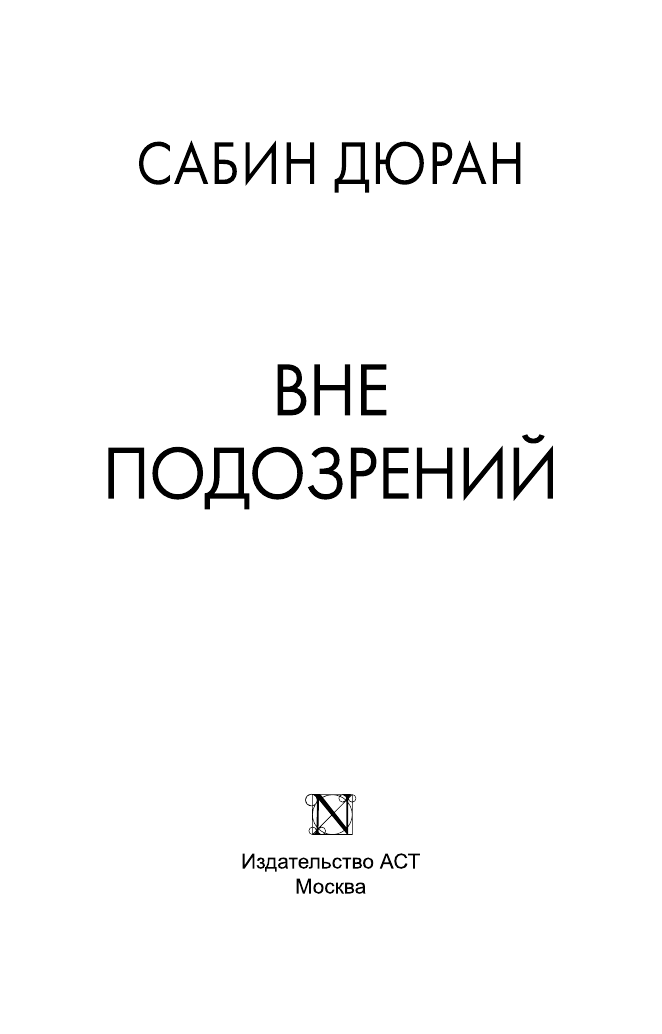 САБИН ДЮРАН

ВНЕ
ПОДОЗРЕНИЙ

N

Издательство АСТ
Москва